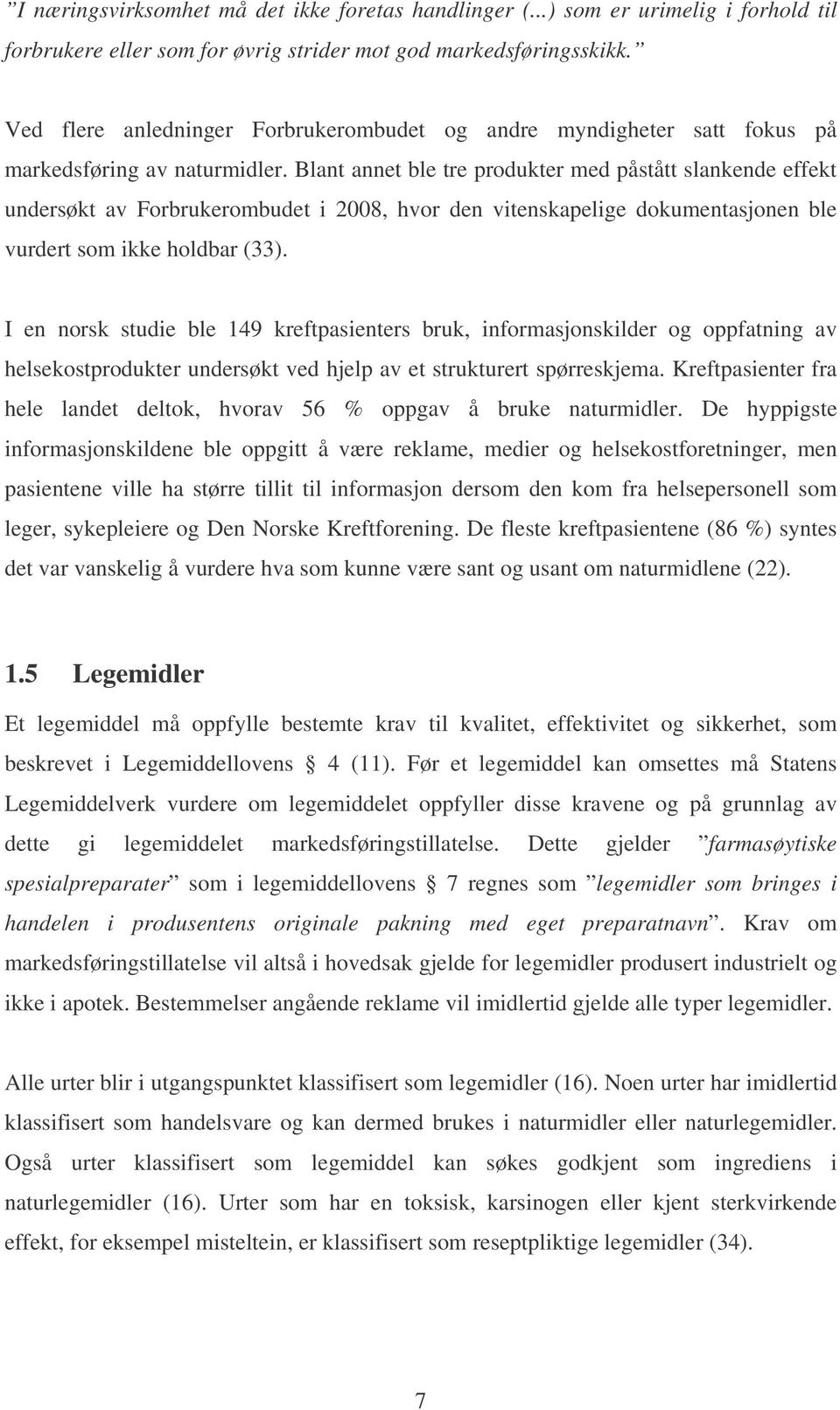 ”I næringsvirksomhet må det ikke foretas handlinger (...) som er urimelig i forhold til forbrukere eller som for øvrig strider mot god markedsføringsskikk.”

Ved flere anledninger Forbrukerombudet og andre myndigheter satt fokus på markedsføring av naturmidler. Blant annet ble tre produkter med påstått slankende effekt undersøkt av Forbrukerombudet i 2008, hvor den vitenskapelige dokumentasjonen ble vurdert som ikke holdbar (33).

I en norsk studie ble 149 kreftpasienters bruk, informasjonskilder og oppfatning av helsekostprodukter undersøkt ved hjelp av et strukturert spørreskjema. Kreftpasienter fra hele landet deltok, hvorav 56 % oppgav å bruke naturmidler. De hyppigste informasjonskildene ble oppgitt å være reklame, medier og helsekostforetninger, men pasientene ville ha større tillit til informasjon dersom den kom fra helsepersonell som leger, sykepleiere og Den Norske Kreftforening. De fleste kreftpasientene (86 %) syntes det var vanskelig å vurdere hva som kunne være sant og usant om naturmidlene (22).

1.5 Legemidler

Et legemiddel må oppfylle bestemte krav til kvalitet, effektivitet og sikkerhet, som beskrevet i Legemiddellovens § 4 (11). Før et legemiddel kan omsettes må Statens Legemiddelverk vurdere om legemiddelet oppfyller disse kravene og på grunnlag av dette gi legemiddelet markedsføringstillatelse. Dette gjelder ”farmasøytiske spesialpreparater” som i legemiddellovens § 7 regnes som ”legemidler som bringes i handelen i produsentens originale pakning med eget preparatnavn”. Krav om markedsføringstillatelse vil altså i hovedsak gjelde for legemidler produsert industrielt og ikke i apotek. Bestemmelser angående reklame vil imidlertid gjelde alle typer legemidler.

Alle urter blir i utgangspunktet klassifisert som legemidler (16). Noen urter har imidlertid klassifisert som handelsvare og kan dermed brukes i naturmidler eller naturlegemidler. Også urter klassifisert som legemiddel kan søkes godkjent som ingrediens i naturlegemidler (16). Urter som har en toksisk, karsinogen eller kjent sterkvirkende effekt, for eksempel misteltein, er klassifisert som reseptpliktige legemidler (34).

7